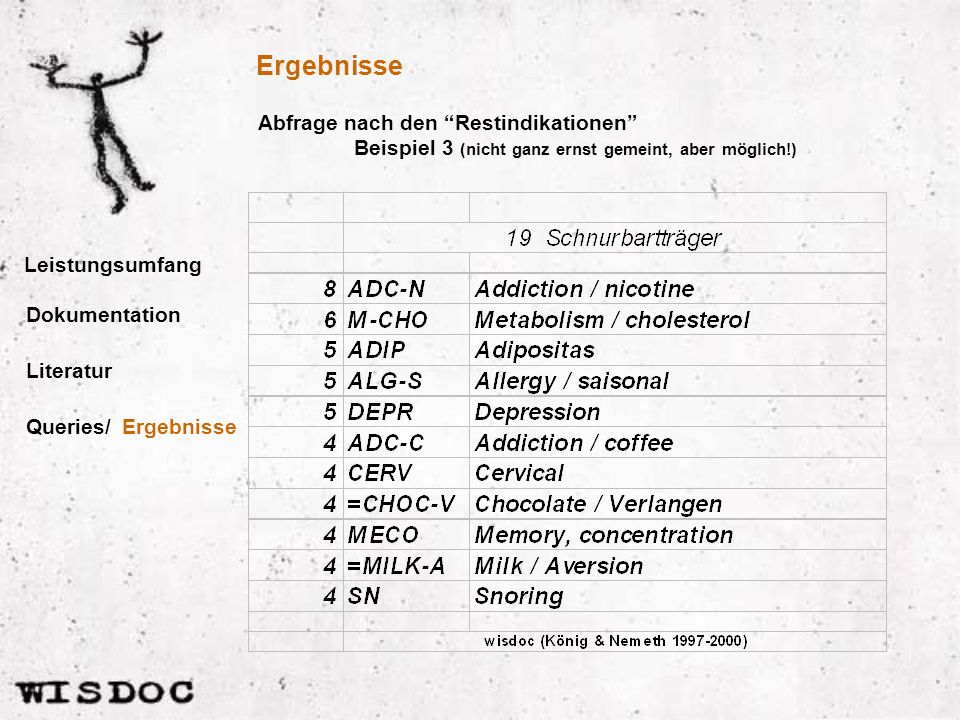 Ergebnisse

Abfrage nach den “Restindikationen”
Beispiel 3 (nicht ganz ernst gemeint, aber möglich!)

Leistungsumfang

Dokumentation

Literatur

Queries/ Ergebnisse

| | | |
|---|---|---|
| | 19 Schnurbartträger | |
| | | |
| 8 | ADC-N | Addiction / nicotine |
| 6 | M-CHO | Metabolism / cholesterol |
| 5 | ADIP | Adipositas |
| 5 | ALG-S | Allergy / saisonal |
| 5 | DEPR | Depression |
| 4 | ADC-C | Addiction / coffee |
| 4 | CERV | Cervical |
| 4 | =CHOC-V | Chocolate / Verlangen |
| 4 | MECO | Memory, concentration |
| 4 | =MILK-A | Milk / Aversion |
| 4 | SN | Snoring |
| | | |
| | wisdoc (König & Nemeth 1997-2000) | |

WISDOC